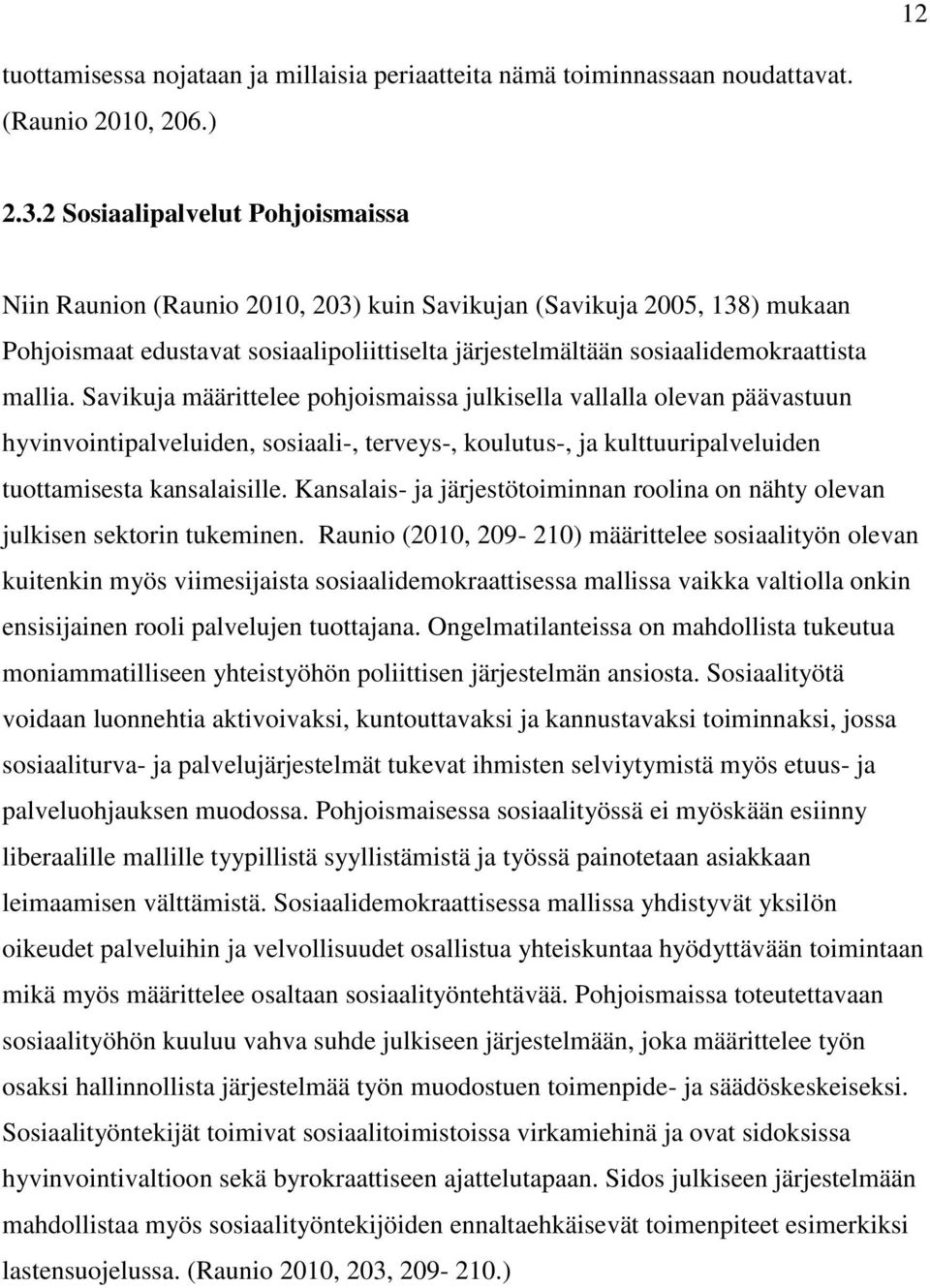 12

tuottamisessa nojataan ja millaisia periaatteita nämä toiminnassaan noudattavat. (Raunio 2010, 206.)

2.3.2 Sosiaalipalvelut Pohjoismaissa

Niin Raunion (Raunio 2010, 203) kuin Savikujan (Savikuja 2005, 138) mukaan Pohjoismaat edustavat sosiaalipoliittiselta järjestelmältään sosiaalidemokraattista mallia. Savikuja määrittelee pohjoismaissa julkisella vallalla olevan päävastuun hyvinvointipalveluiden, sosiaali-, terveys-, koulutus-, ja kulttuuripalveluiden tuottamisesta kansalaisille. Kansalais- ja järjestötoiminnan roolina on nähty olevan julkisen sektorin tukeminen. Raunio (2010, 209- 210) määrittelee sosiaalityön olevan kuitenkin myös viimesijaista sosiaalidemokraattisessa mallissa vaikka valtiolla onkin ensisijainen rooli palvelujen tuottajana. Ongelmatilanteissa on mahdollista tukeutua moniammatilliseen yhteistyöhön poliittisen järjestelmän ansiosta. Sosiaalityötä voidaan luonnehtia aktivoivaksi, kuntouttavaksi ja kannustavaksi toiminnaksi, jossa sosiaaliturva- ja palvelujärjestelmät tukevat ihmisten selviytymistä myös etuus- ja palveluohjauksen muodossa. Pohjoismaisessa sosiaalityössä ei myöskään esiinny liberaalille mallille tyypillistä syyllistämistä ja työssä painotetaan asiakkaan leimaamisen välttämistä. Sosiaalidemokraattisessa mallissa yhdistyvät yksilön oikeudet palveluihin ja velvollisuudet osallistua yhteiskuntaa hyödyttävään toimintaan mikä myös määrittelee osaltaan sosiaalityöntehtävää. Pohjoismaissa toteutettavaan sosiaalityöhön kuuluu vahva suhde julkiseen järjestelmään, joka määrittelee työn osaksi hallinnollista järjestelmää työn muodostuen toimenpide- ja säädöskeskeiseksi. Sosiaalityöntekijät toimivat sosiaalitoimistoissa virkamiehinä ja ovat sidoksissa hyvinvointivaltioon sekä byrokraattiseen ajattelutapaan. Sidos julkiseen järjestelmään mahdollistaa myös sosiaalityöntekijöiden ennaltaehkäisevät toimenpiteet esimerkiksi lastensuojelussa. (Raunio 2010, 203, 209- 210.)